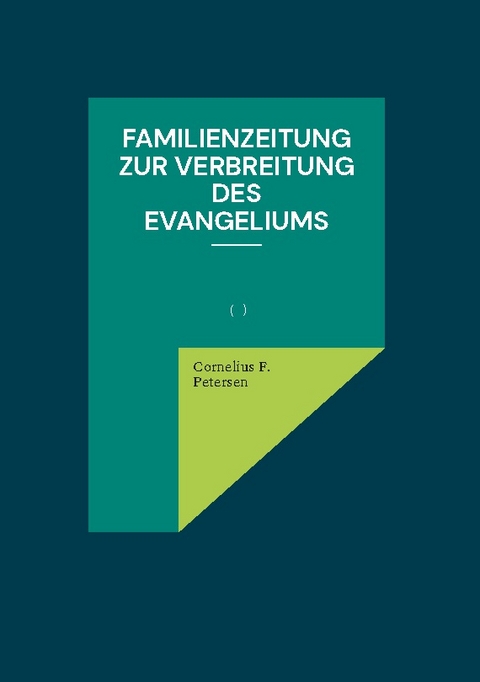 FAMILIENZEITUNG ZUR VERBREITUNG DES EVANGELIUMS

( )

Cornelius F. Petersen